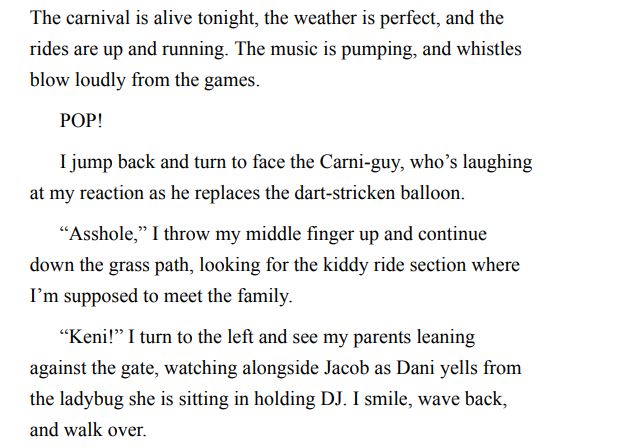 The carnival is alive tonight, the weather is perfect, and the rides are up and running. The music is pumping, and whistles blow loudly from the games.

POP!

I jump back and turn to face the Carni-guy, who's laughing at my reaction as he replaces the dart-stricken balloon.

"Asshole," I throw my middle finger up and continue down the grass path, looking for the kiddy ride section where I'm supposed to meet the family.

"Keni!" I turn to the left and see my parents leaning against the gate, watching alongside Jacob as Dani yells from the ladybug she is sitting in holding DJ. I smile, wave back, and walk over.